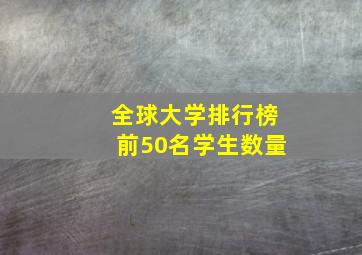 全球大学排行榜
前50名学生数量